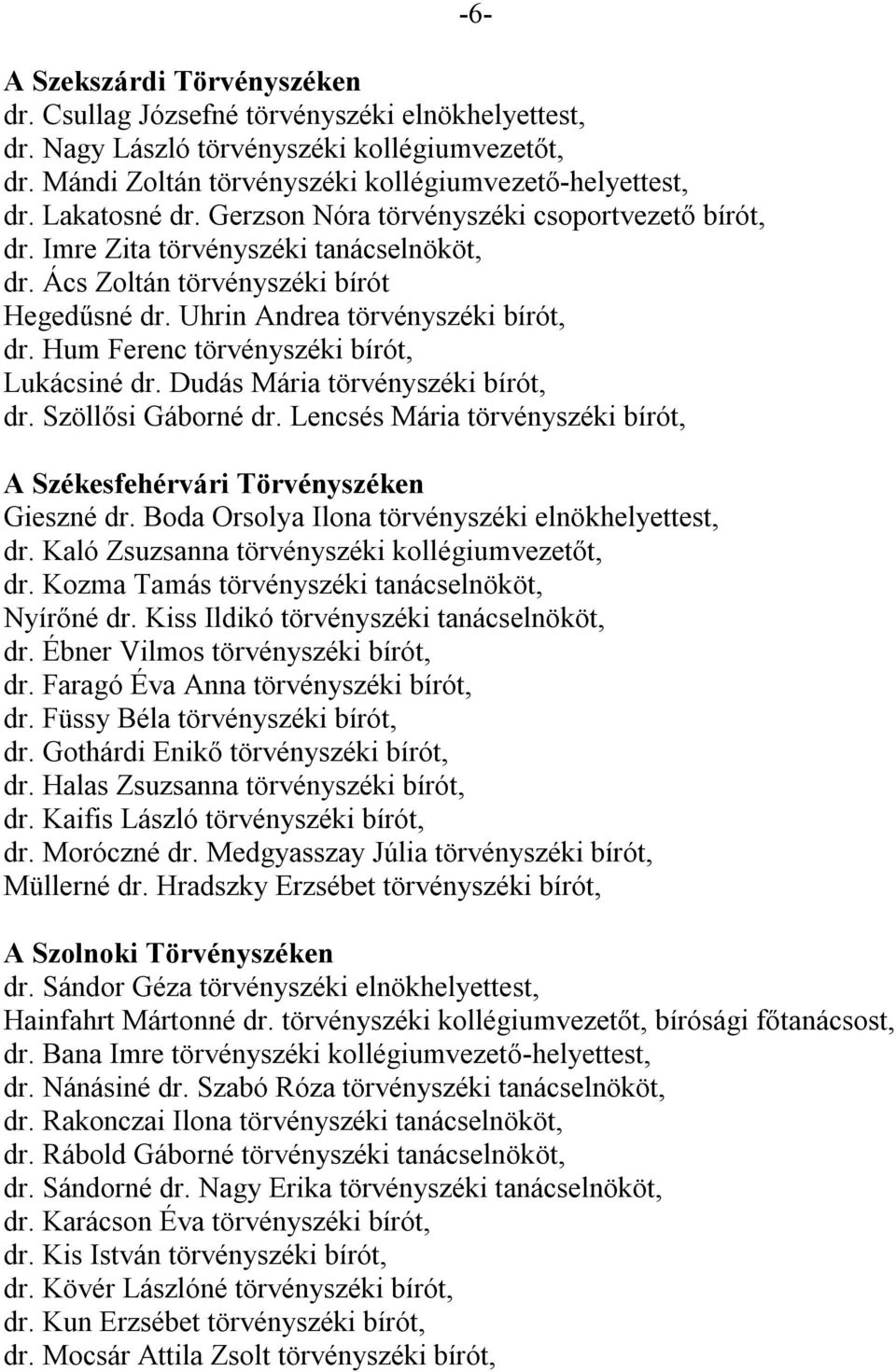 -6-

A Szekszárdi Törvényszéken
dr. Csullag Józsefné törvényszéki elnökhelyettest,
dr. Nagy László törvényszéki kollégiumvezetőt,
dr. Mándi Zoltán törvényszéki kollégiumvezető-helyettest,
dr. Lakatosné dr. Gerzson Nóra törvényszéki csoportvezető bírót,
dr. Imre Zita törvényszéki tanácselnököt,
dr. Ács Zoltán törvényszéki bírót
Hegedűsné dr. Uhrin Andrea törvényszéki bírót,
dr. Hum Ferenc törvényszéki bírót,
Lukácsiné dr. Dudás Mária törvényszéki bírót,
dr. Szöllősi Gáborné dr. Lencsés Mária törvényszéki bírót,

A Székesfehérvári Törvényszéken
Gieszné dr. Boda Orsolya Ilona törvényszéki elnökhelyettest,
dr. Kaló Zsuzsanna törvényszéki kollégiumvezetőt,
dr. Kozma Tamás törvényszéki tanácselnököt,
Nyírőné dr. Kiss Ildikó törvényszéki tanácselnököt,
dr. Ébner Vilmos törvényszéki bírót,
dr. Faragó Éva Anna törvényszéki bírót,
dr. Füssy Béla törvényszéki bírót,
dr. Gothárdi Enikő törvényszéki bírót,
dr. Halas Zsuzsanna törvényszéki bírót,
dr. Kaifis László törvényszéki bírót,
dr. Moróczné dr. Medgyasszay Júlia törvényszéki bírót,
Müllerné dr. Hradszky Erzsébet törvényszéki bírót,

A Szolnoki Törvényszéken
dr. Sándor Géza törvényszéki elnökhelyettest,
Hainfahrt Mártonné dr. törvényszéki kollégiumvezetőt, bírósági főtanácsost,
dr. Bana Imre törvényszéki kollégiumvezető-helyettest,
dr. Nánásiné dr. Szabó Róza törvényszéki tanácselnököt,
dr. Rakonczai Ilona törvényszéki tanácselnököt,
dr. Rábold Gáborné törvényszéki tanácselnököt,
dr. Sándorné dr. Nagy Erika törvényszéki tanácselnököt,
dr. Karácson Éva törvényszéki bírót,
dr. Kis István törvényszéki bírót,
dr. Kövér Lászlóné törvényszéki bírót,
dr. Kun Erzsébet törvényszéki bírót,
dr. Mocsár Attila Zsolt törvényszéki bírót,